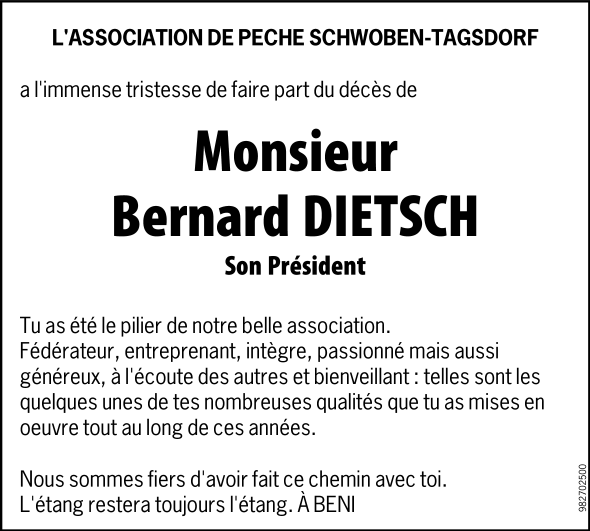 L'ASSOCIATION DE PECHE SCHWOBEN-TAGSDORF

a l'immense tristesse de faire part du décès de

Monsieur
Bernard DIETSCH
Son Président

Tu as été le pilier de notre belle association.
Fédérateur, entreprenant, intègre, passionné mais aussi généreux, à l'écoute des autres et bienveillant : telles sont les quelques unes de tes nombreuses qualités que tu as mises en oeuvre tout au long de ces années.

Nous sommes fiers d'avoir fait ce chemin avec toi.
L'étang restera toujours l'étang. À BENI

982702500